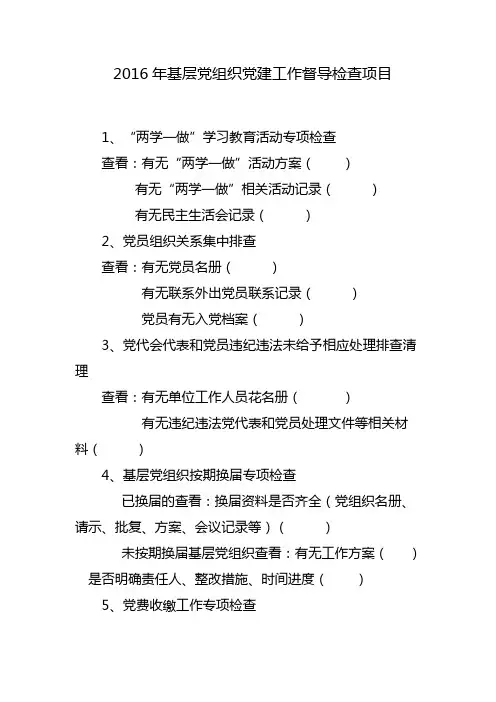 2016 年基层党组织党建工作督导检查项目

1、“两学一做”学习教育活动专项检查

查看：有无“两学一做”活动方案（ ）

有无“两学一做”相关活动记录（ ）

有无民主生活会记录（ ）

2、党员组织关系集中排查

查看：有无党员名册（ ）

有无联系外出党员联系记录（ ）

党员有无入党档案（ ）

3、党代会代表和党员违纪违法未给予相应处理排查清理

查看：有无单位工作人员花名册（ ）

有无违纪违法党代表和党员处理文件等相关材料（ ）

4、基层党组织按期换届专项检查

已换届的查看：换届资料是否齐全（党组织名册、请示、批复、方案、会议记录等）（ ）

未按期换届基层党组织查看：有无工作方案（ ）

是否明确责任人、整改措施、时间进度（ ）

5、党费收缴工作专项检查